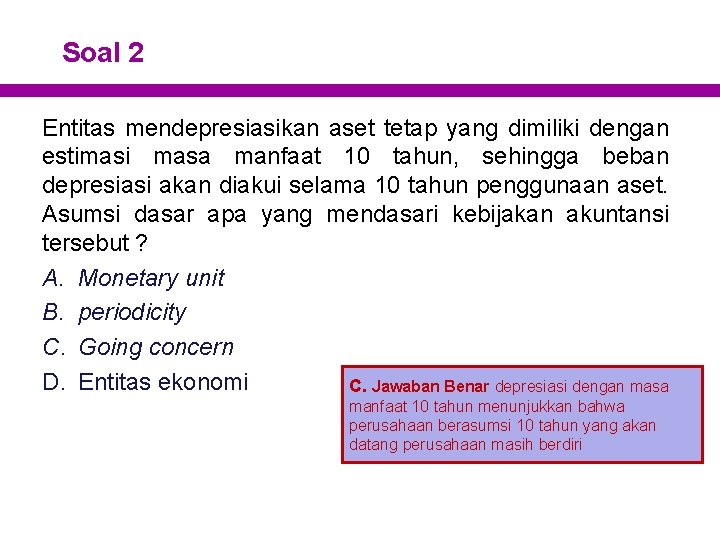 Soal 2

Entitas mendepresiasikan aset tetap yang dimiliki dengan estimasi masa manfaat 10 tahun, sehingga beban depresiasi akan diakui selama 10 tahun penggunaan aset. Asumsi dasar apa yang mendasari kebijakan akuntansi tersebut ?

A. Monetary unit
B. periodicity
C. Going concern
D. Entitas ekonomi

C. Jawaban Benar depresiasi dengan masa manfaat 10 tahun menunjukkan bahwa perusahaan berasumsi 10 tahun yang akan datang perusahaan masih berdiri